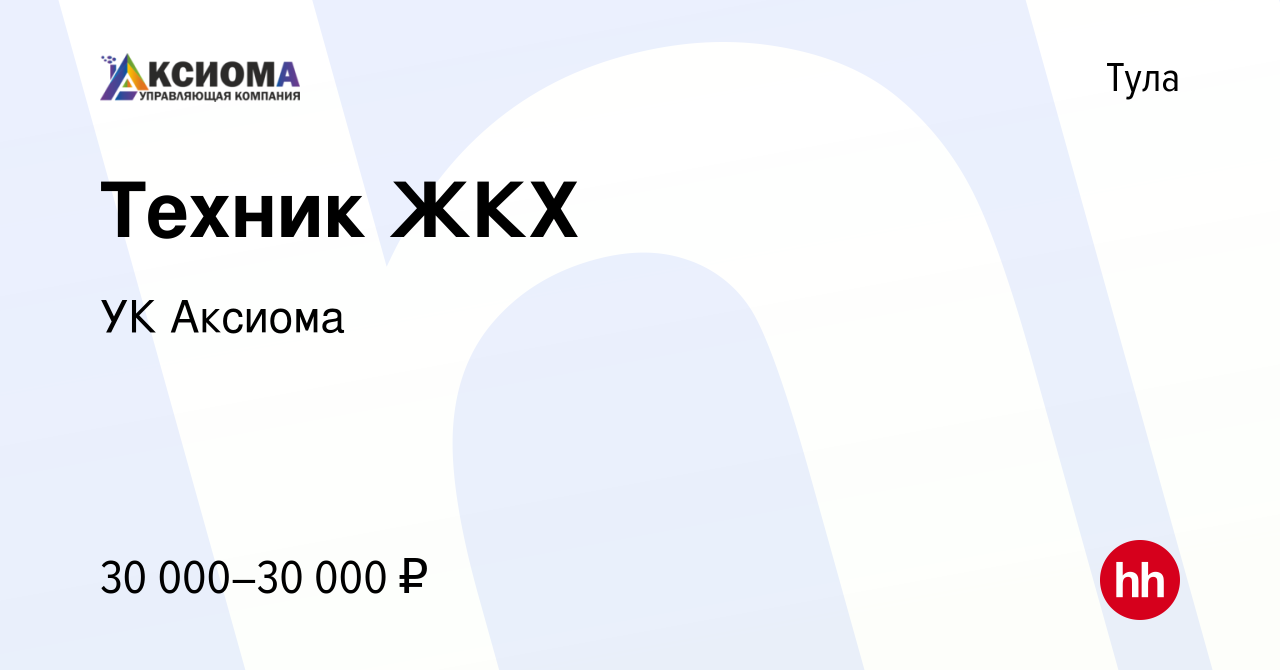 АКСИОМА
УПРАВЛЯЮЩАЯ КОМПАНИЯ

Тула

Техник ЖКХ

УК Аксиома

30 000–30 000 ₽

hh